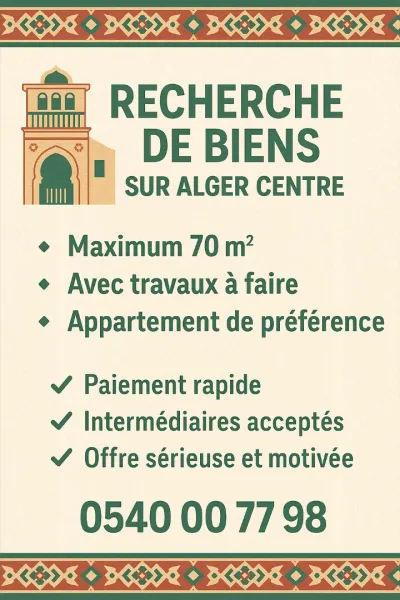 RECHERCHE DE BIENS
SUR ALGER CENTRE

• Maximum 70 m²
• Avec travaux à faire
• Appartement de préférence

✓ Paiement rapide
✓ Intermédiaires acceptés
✓ Offre sérieuse et motivée

0540 00 77 98